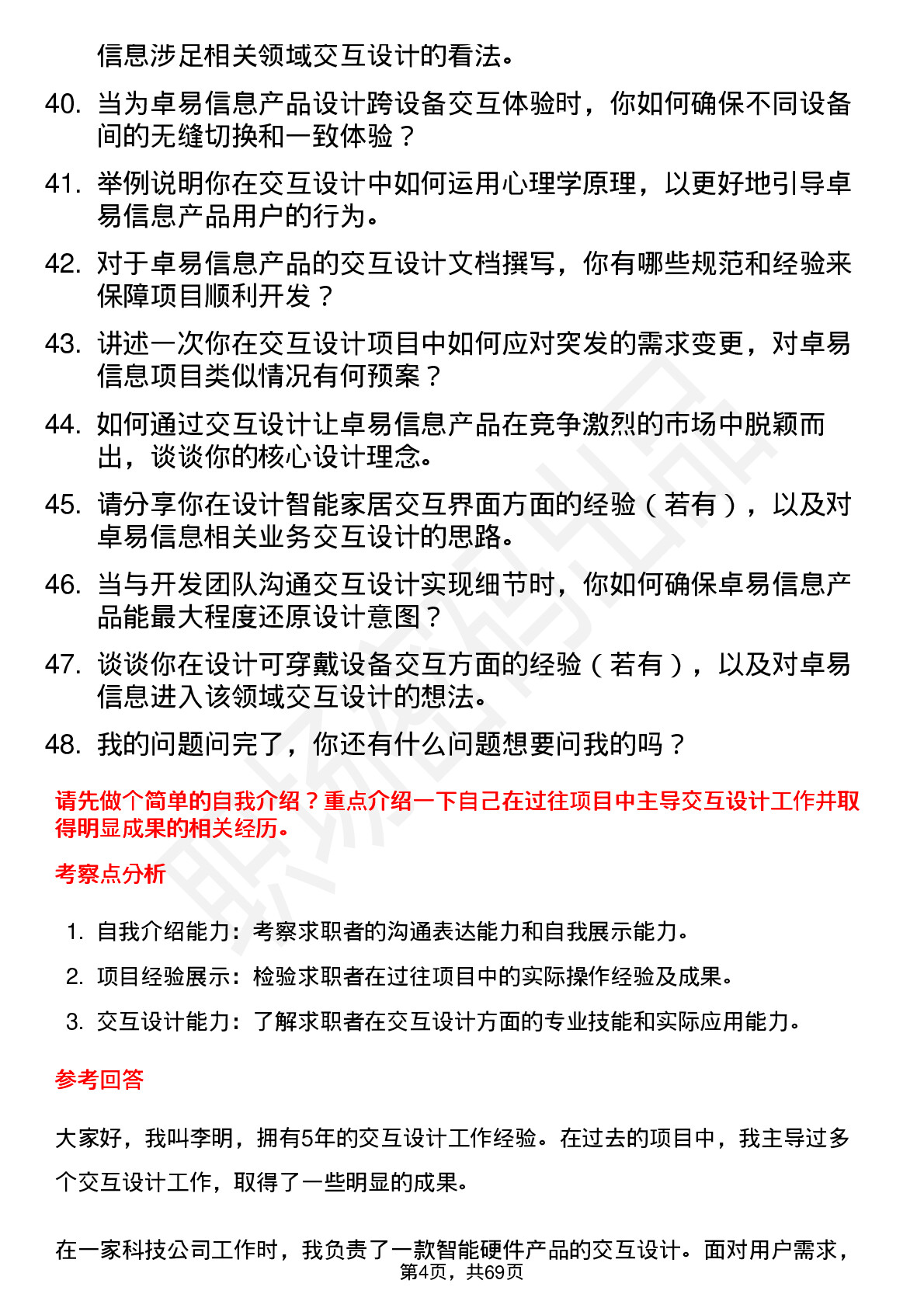 信息涉足相关领域交互设计的看法。

40. 当为卓易信息产品设计跨设备交互体验时，你如何确保不同设备间的无缝切换和一致体验？

41. 举例说明你在交互设计中如何运用心理学原理，以更好地引导卓易信息产品用户的行为。

42. 对于卓易信息产品的交互设计文档撰写，你有哪些规范和经验来保障项目顺利开发？

43. 讲述一次你在交互设计项目中如何应对突发的需求变更，对卓易信息项目类似情况有何预案？

44. 如何通过交互设计让卓易信息产品在竞争激烈的市场中脱颖而出，谈谈你的核心设计理念。

45. 请分享你在设计智能家居交互界面方面的经验（若有），以及对卓易信息相关业务交互设计的思路。

46. 当与开发团队沟通交互设计实现细节时，你如何确保卓易信息产品能最大程度还原设计意图？

47. 谈谈你在设计可穿戴设备交互方面的经验（若有），以及对卓易信息进入该领域交互设计的想法。

48. 我的问题问完了，你还有什么问题想要问我的吗？

请先做个简单的自我介绍？重点介绍一下自己在过往项目中主导交互设计工作并取得明显成果的相关经历。

考察点分析

1. 自我介绍能力：考察求职者的沟通表达能力和自我展示能力。

2. 项目经验展示：检验求职者在过往项目中的实际操作经验及成果。

3. 交互设计能力：了解求职者在交互设计方面的专业技能和实际应用能力。

参考回答

大家好，我叫李明，拥有5年的交互设计工作经验。在过去的项目中，我主导过多个交互设计工作，取得了一些明显的成果。

在一家科技公司工作时，我负责了一款智能硬件产品的交互设计。面对用户需求，

第4页，共69页